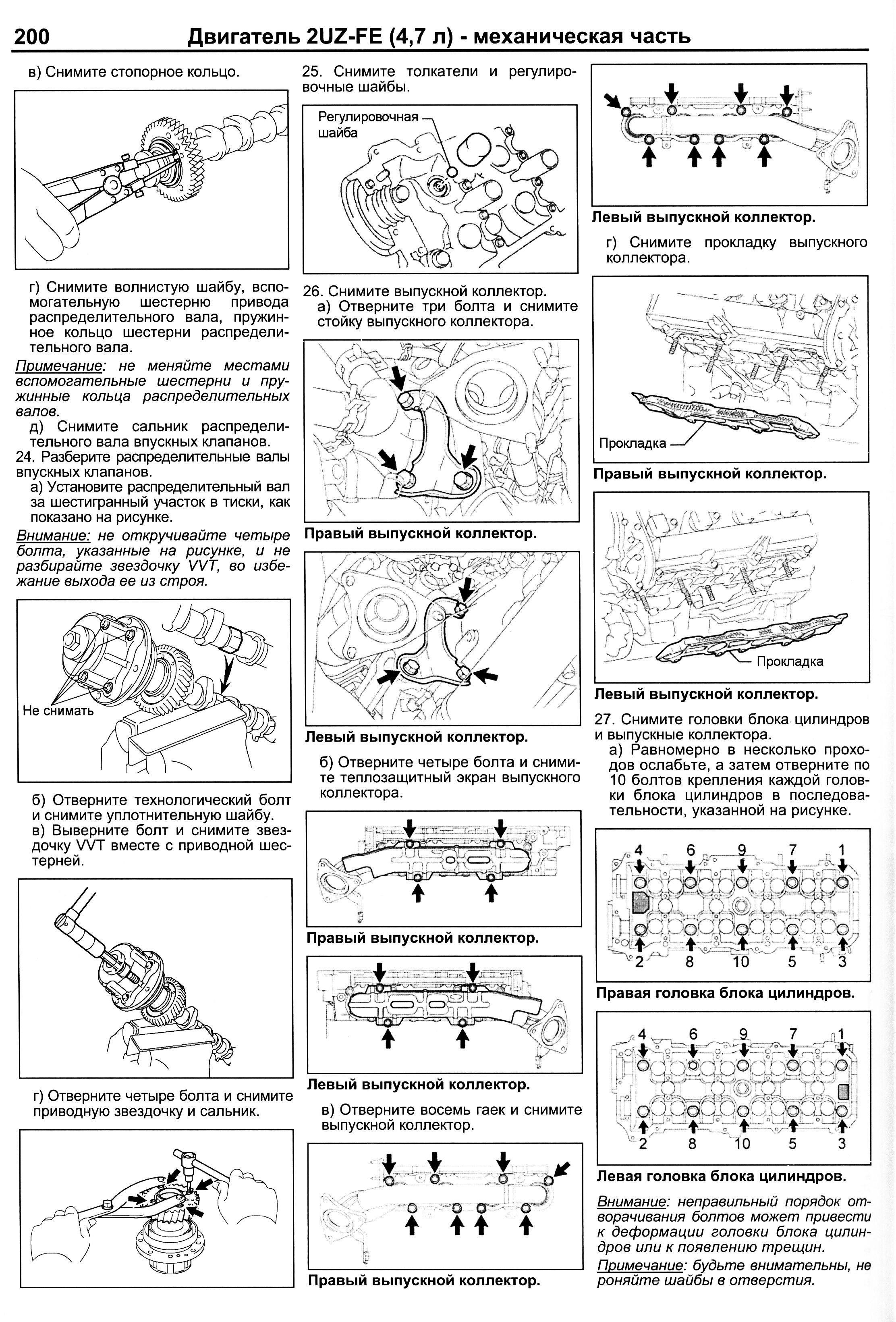 200 Двигатель 2UZ-FE (4,7 л) - механическая часть

в) Снимите стопорное кольцо.

г) Снимите волнистую шайбу, вспомогательную шестерню привода распределительного вала, пружинное кольцо шестерни распределительного вала.

Примечание: не меняйте местами вспомогательные шестерни и пружинные кольца распределительных валов.

д) Снимите сальник распределительного вала впускных клапанов.

24. Разберите распределительные валы впускных клапанов.

а) Установите распределительный вал за шестигранный участок в тиски, как показано на рисунке.

Внимание: не откручивайте четыре болта, указанные на рисунке, и не разбирайте звездочку VVT, во избежание выхода ее из строя.

Не снимать

б) Отверните технологический болт и снимите уплотнительную шайбу.

в) Выверните болт и снимите звездочку VVT вместе с приводной шестерней.

г) Отверните четыре болта и снимите приводную звездочку и сальник.

25. Снимите толкатели и регулировочные шайбы.

Регулировочная шайба

26. Снимите выпускной коллектор.

а) Отверните три болта и снимите стойку выпускного коллектора.

Правый выпускной коллектор.

Левый выпускной коллектор.

б) Отверните четыре болта и снимите теплозащитный экран выпускного коллектора.

Правый выпускной коллектор.

Левый выпускной коллектор.

в) Отверните восемь гаек и снимите выпускной коллектор.

Правый выпускной коллектор.

Левый выпускной коллектор.

г) Снимите прокладку выпускного коллектора.

Прокладка

Правый выпускной коллектор.

Прокладка

Левый выпускной коллектор.

27. Снимите головки блока цилиндров и выпускные коллектора.

а) Равномерно в несколько проходов ослабьте, а затем отверните по 10 болтов крепления каждой головки блока цилиндров в последовательности, указанной на рисунке.

4 6 9 7 1
2 8 10 5 3

Правая головка блока цилиндров.

4 6 9 7 1
2 8 10 5 3

Левая головка блока цилиндров.

Внимание: неправильный порядок отворачивания болтов может привести к деформации головки блока цилиндров или к появлению трещин.

Примечание: будьте внимательны, не роняйте шайбы в отверстия.